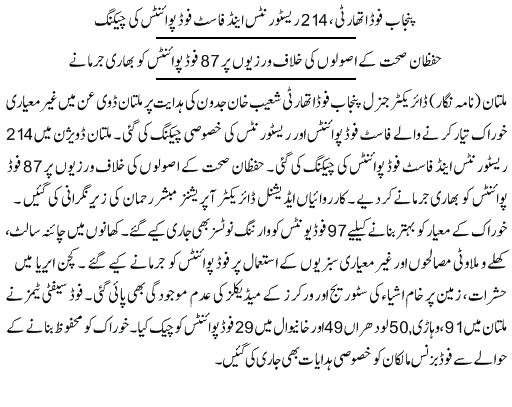 پنجاب فوڈ اتھارٹی، 214 ریسٹورنٹس اینڈ فاسٹ فوڈ پوائنٹس کی چیکنگ

حفظان صحت کے اصولوں کی خلاف ورزیوں پر 87 فوڈ پوائنٹس کو بھاری جرمانے

ملتان (نامہ نگار) ڈائریکٹر جنرل پنجاب فوڈ اتھارٹی شعیب خان جدون کی ہدایت پر ملتان ڈوی عن میں غیر معیاری خوراک تیار کرنے والے فاسٹ فوڈ پوائنٹس اور ریسٹورنٹس کی خصوصی چیکنگ کی گئی۔ ملتان ڈویژن میں 214 ریسٹورنٹس اینڈ فاسٹ فوڈ پوائنٹس کی چیکنگ کی گئی۔ حفظان صحت کے اصولوں کی خلاف ورزیوں پر 87 فوڈ پوائنٹس کو بھاری جرمانے کر دیے۔ کارروائیاں ایڈیشنل ڈائریکٹر آپریشنز مبشر رحمان کی زیر نگرانی کی گئیں۔ خوراک کے معیار کو بہتر بنانے کیلیے 97 فوڈ یونٹس کو وارننگ نوٹسز بھی جاری کیے گئے۔ کھانوں میں چائنہ سالٹ، کھلے و ملاوٹی مصالحوں اور غیر معیاری سبزیوں کے استعمال پر فوڈ پوائنٹس کو جرمانے کیے گئے۔ کچن ایریا میں حشرات، زمین پر خام اشیاء کی سٹوریج اور ورکرز کے میڈیکلز کی عدم موجودگی بھی پائی گئی۔ فوڈ سیفٹی ٹیمز نے ملتان میں 91، وہاڑی 50، لودھراں 49 اور خانیوال میں 29 فوڈ پوائنٹس کو چیک کیا۔ خوراک کو محفوظ بنانے کے حوالے سے فوڈ بزنس مالکان کو خصوصی ہدایات بھی جاری کی گئیں۔